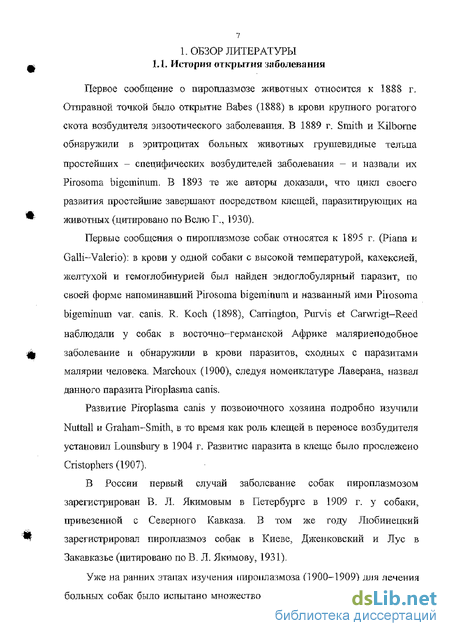 7

1. ОБЗОР ЛИТЕРАТУРЫ

1.1. История открытия заболевания

Первое сообщение о пироплазмозе животных относится к 1888 г. Отправной точкой было открытие Babes (1888) в крови крупного рогатого скота возбудителя энзоотического заболевания. В 1889 г. Smith и Kilborne обнаружили в эритроцитах больных животных грушевидные тельца простейших – специфических возбудителей заболевания – и назвали их Pirosoma bigeminum. В 1893 те же авторы доказали, что цикл своего развития простейшие завершают посредством клещей, паразитирующих на животных (цитировано по Велю Г., 1930).

Первые сообщения о пироплазмозе собак относятся к 1895 г. (Piana и Galli–Valerio): в крови у одной собаки с высокой температурой, кахексией, желтухой и гемоглобинурией был найден эндоглобулярный паразит, по своей форме напоминавший Pirosoma bigeminum и названный ими Pirosoma bigeminum var. canis. R. Koch (1898), Carrington, Purvis et Carwrigt–Reed наблюдали у собак в восточно–германской Африке маляриеподобное заболевание и обнаружили в крови паразитов, сходных с паразитами малярии человека. Marchoux (1900), следуя номенклатуре Лаверана, назвал данного паразита Piroplasma canis.

Развитие Piroplasma canis у позвоночного хозяина подробно изучили Nuttall и Graham–Smith, в то время как роль клещей в переносе возбудителя установил Lounsbury в 1904 г. Развитие паразита в клеще было прослежено Cristophers (1907).

В России первый случай заболевание собак пироплазмозом зарегистрирован В. Л. Якимовым в Петербурге в 1909 г. у собаки, привезенной с Северного Кавказа. В том же году Любинецкий зарегистрировал пироплазмоз собак в Киеве, Дженковский и Лус в Закавказье (цитировано по В. Л. Якимову, 1931).

Уже на ранних этапах изучения пироплазмоза (1900–1909) для лечения больных собак было испытано множество

dsLib.net
библиотека диссертаций